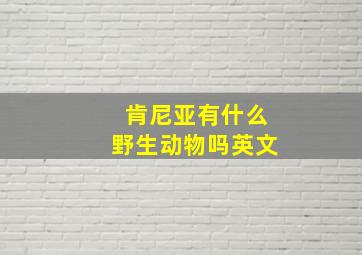 肯尼亚有什么
野生动物吗英文